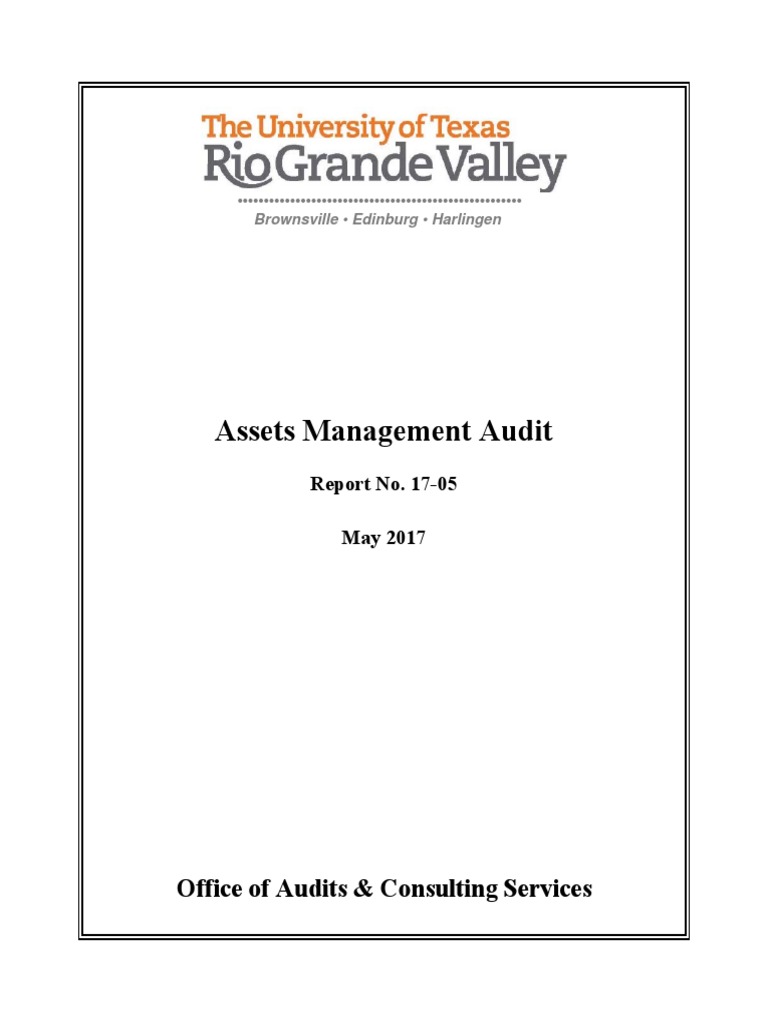 The University of Texas
Rio Grande Valley
Brownsville • Edinburg • Harlingen

Assets Management Audit

Report No. 17-05

May 2017

Office of Audits & Consulting Services